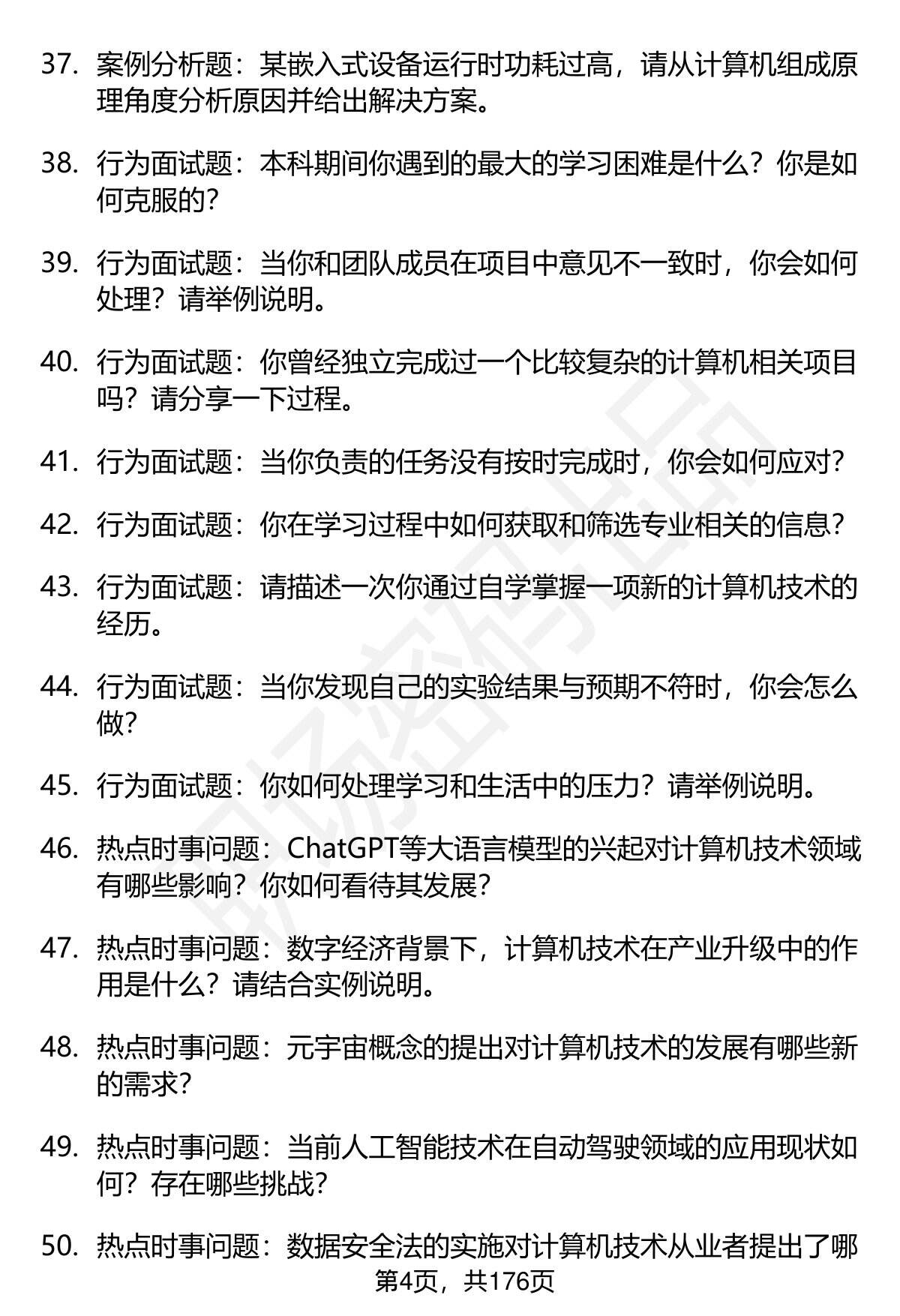 37. 案例分析题：某嵌入式设备运行时功耗过高，请从计算机组成原理角度分析原因并给出解决方案。

38. 行为面试题：本科期间你遇到的最大的学习困难是什么？你是如何克服的？

39. 行为面试题：当你和团队成员在项目中意见不一致时，你会如何处理？请举例说明。

40. 行为面试题：你曾经独立完成过一个比较复杂的计算机相关项目吗？请分享一下过程。

41. 行为面试题：当你负责的任务没有按时完成时，你会如何应对？

42. 行为面试题：你在学习过程中如何获取和筛选专业相关的信息？

43. 行为面试题：请描述一次你通过自学掌握一项新的计算机技术的经历。

44. 行为面试题：当你发现自己的实验结果与预期不符时，你会怎么做？

45. 行为面试题：你如何处理学习和生活中的压力？请举例说明。

46. 热点时事问题：ChatGPT等大语言模型的兴起对计算机技术领域有哪些影响？你如何看待其发展？

47. 热点时事问题：数字经济背景下，计算机技术在产业升级中的作用是什么？请结合实例说明。

48. 热点时事问题：元宇宙概念的提出对计算机技术的发展有哪些新的需求？

49. 热点时事问题：当前人工智能技术在自动驾驶领域的应用现状如何？存在哪些挑战？

50. 热点时事问题：数据安全法的实施对计算机技术从业者提出了哪

第4页，共176页